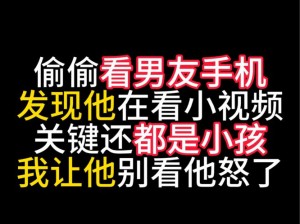 偷偷看男友手机
发现他在看小视频
关键还都是小孩
我让他别看他怒了